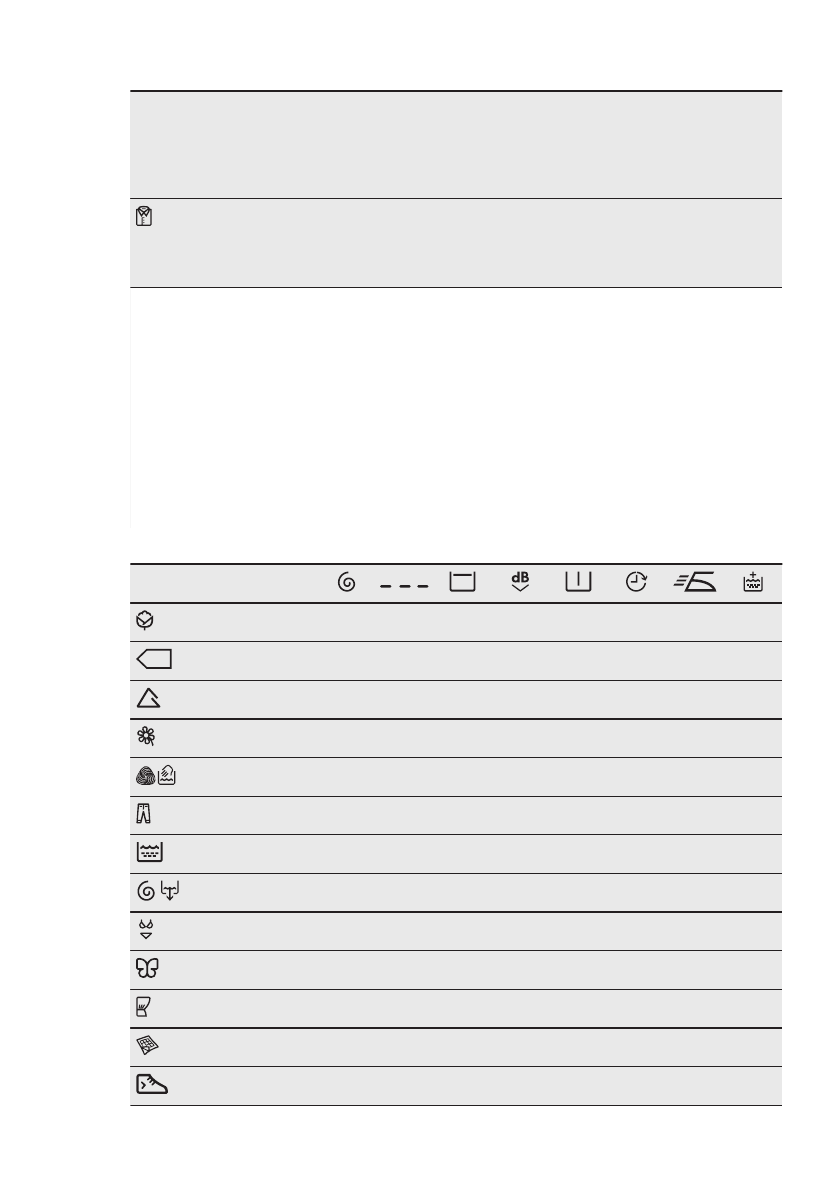 dB